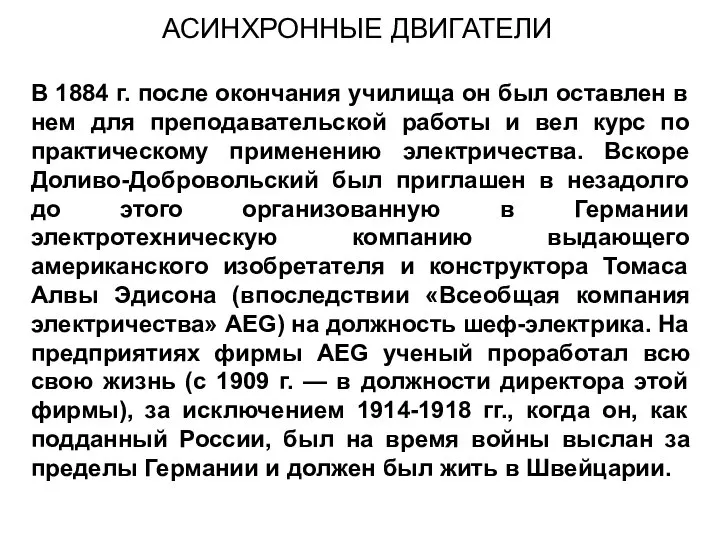 АСИНХРОННЫЕ ДВИГАТЕЛИ

В 1884 г. после окончания училища он был оставлен в нем для преподавательской работы и вел курс по практическому применению электричества. Вскоре Доливо-Добровольский был приглашен в незадолго до этого организованную в Германии электротехническую компанию выдающего американского изобретателя и конструктора Томаса Алвы Эдисона (впоследствии «Всеобщая компания электричества» AEG) на должность шеф-электрика. На предприятиях фирмы AEG ученый проработал всю свою жизнь (с 1909 г. — в должности директора этой фирмы), за исключением 1914-1918 гг., когда он, как подданный России, был на время войны выслан за пределы Германии и должен был жить в Швейцарии.